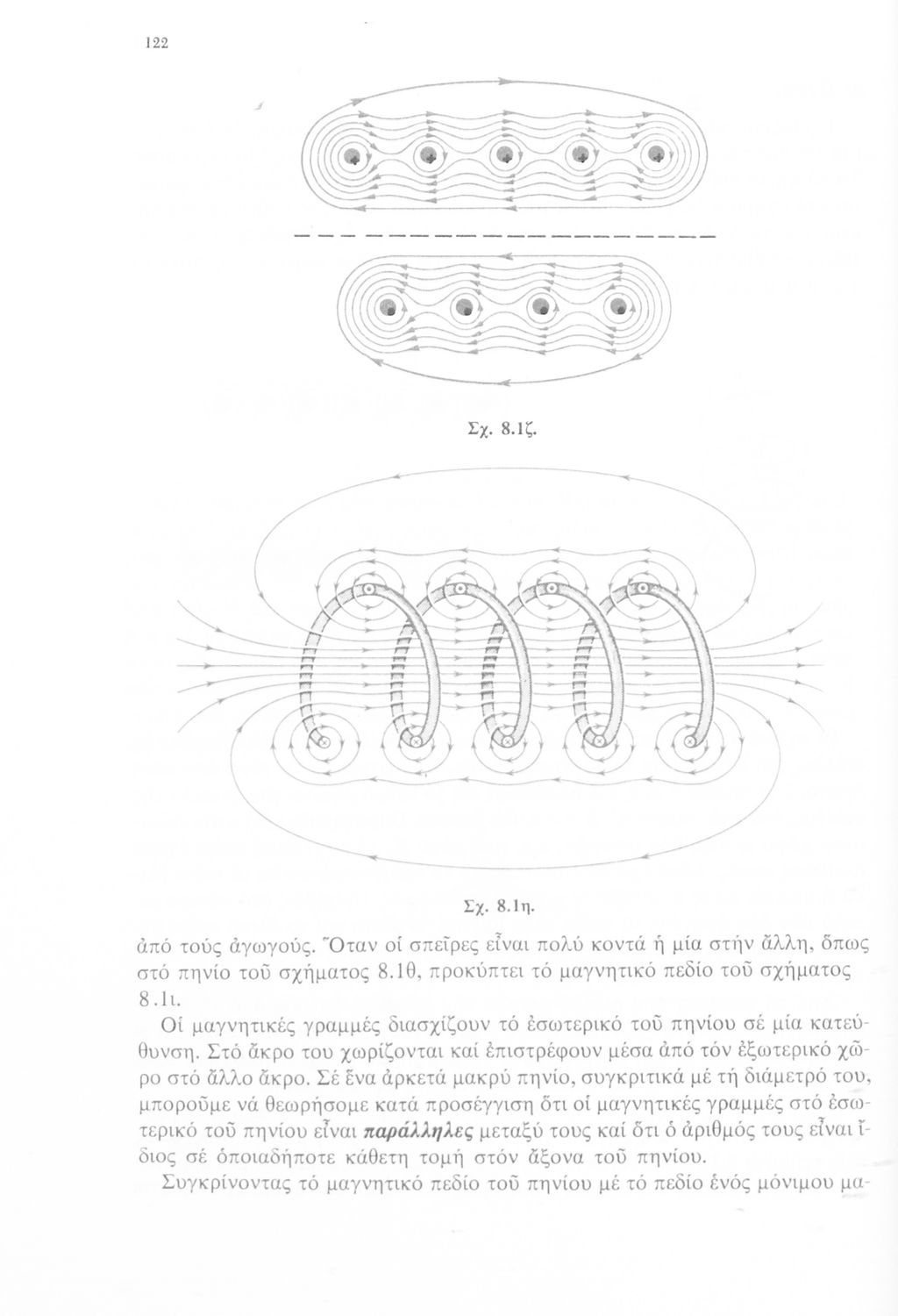 122

Σχ. 8.1ζ.

Σχ. 8.1η.

ἀπό τούς ἀγωγούς. Ὅταν οἱ σπεῖρες εἶναι πολύ κοντά ἡ μία στήν ἄλλη, ὅπως στό πηνίο τοῦ σχήματος 8.1θ, προκύπτει τό μαγνητικό πεδίο τοῦ σχήματος 8.1ι.

Οἱ μαγνητικές γραμμές διασχίζουν τό ἐσωτερικό τοῦ πηνίου σέ μία κατεύθυνση. Στό ἄκρο του χωρίζονται καί ἐπιστρέφουν μέσα ἀπό τόν ἐξωτερικό χῶρο στό ἄλλο ἄκρο. Σέ ἕνα ἀρκετά μακρύ πηνίο, συγκριτικά μέ τή διάμετρό του, μποροῦμε νά θεωρήσομε κατά προσέγγιση ὅτι οἱ μαγνητικές γραμμές στό ἐσωτερικό τοῦ πηνίου εἶναι παράλληλες μεταξύ τους καί ὅτι ὁ ἀριθμός τους εἶναι ἴδιος σέ ὁποιαδήποτε κάθετη τομή στόν ἄξονα τοῦ πηνίου.

Συγκρίνοντας τό μαγνητικό πεδίο τοῦ πηνίου μέ τό πεδίο ἑνός μόνιμου μα-